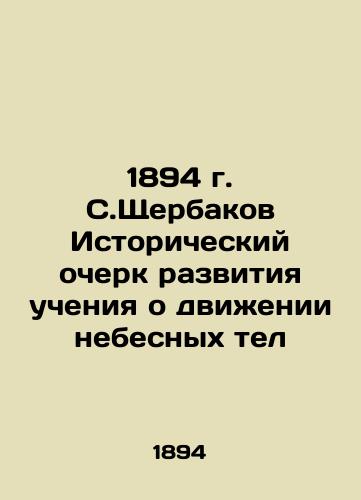 1894 г. С.Щербаков Исторический очерк развития учения о движении небесных тел

1894